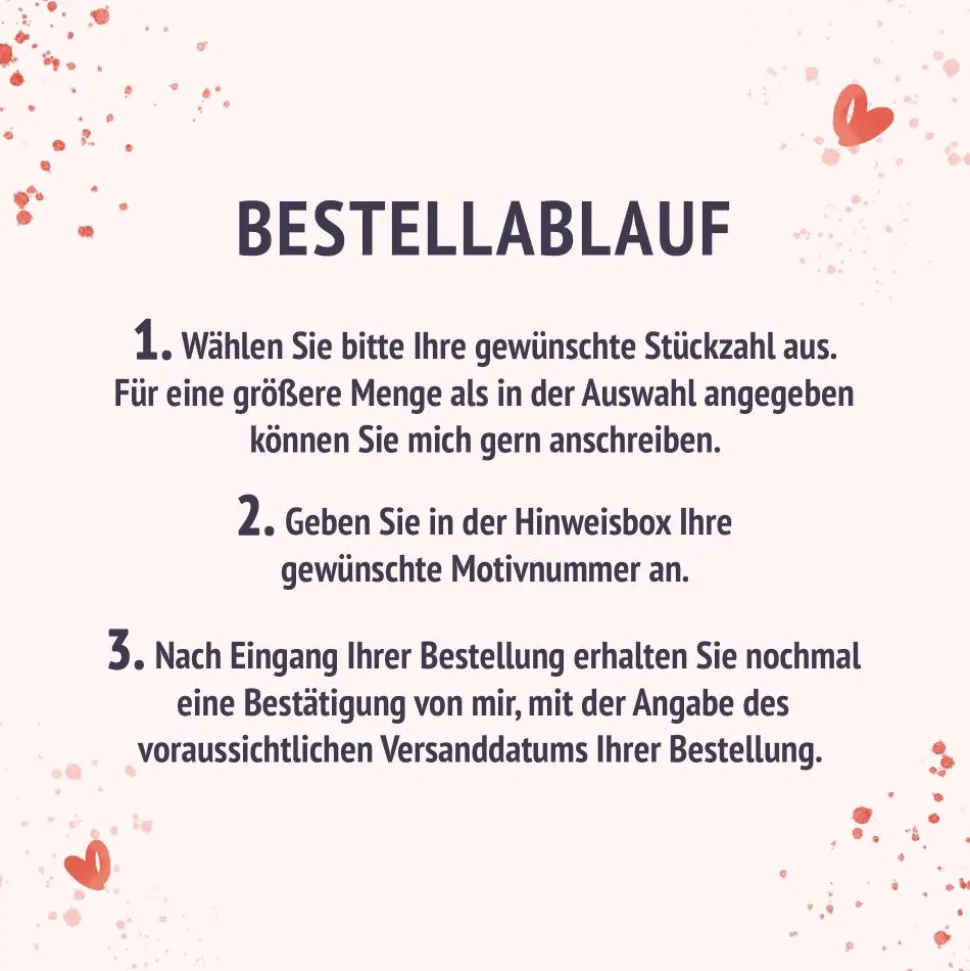 BESTELLABLAUF

1. Wählen Sie bitte Ihre gewünschte Stückzahl aus. Für eine größere Menge als in der Auswahl angegeben können Sie mich gern anschreiben.

2. Geben Sie in der Hinweisbox Ihre gewünschte Motivnummer an.

3. Nach Eingang Ihrer Bestellung erhalten Sie nochmal eine Bestätigung von mir, mit der Angabe des voraussichtlichen Versanddatums Ihrer Bestellung.